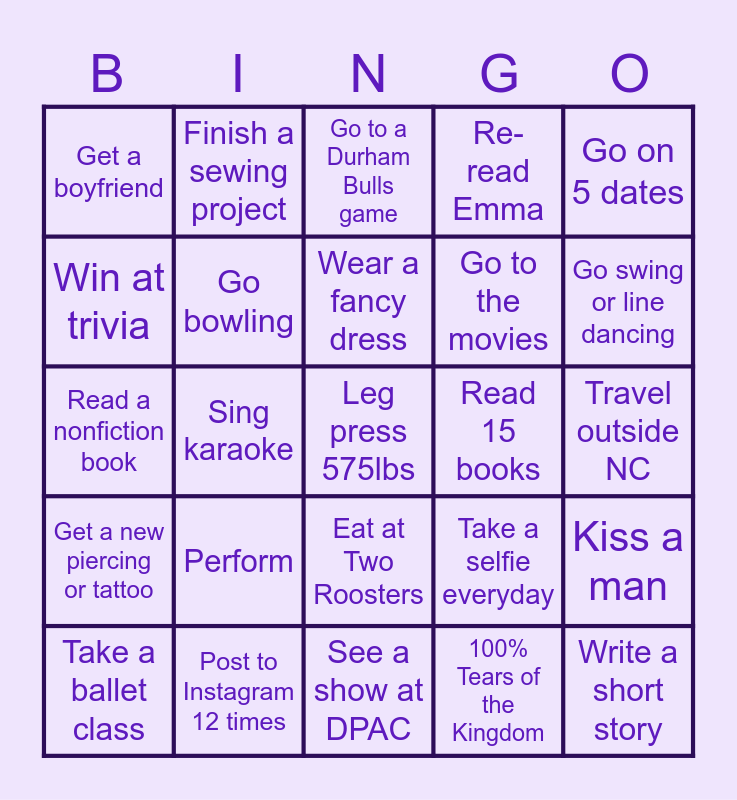 | B | I | N | G | O |
|---|---|---|---|---|
| Get a boyfriend | Finish a sewing project | Go to a Durham Bulls game | Re-read Emma | Go on 5 dates |
| Win at trivia | Go bowling | Wear a fancy dress | Go to the movies | Go swing or line dancing |
| Read a nonfiction book | Sing karaoke | Leg press 575lbs | Read 15 books | Travel outside NC |
| Get a new piercing or tattoo | Perform | Eat at Two Roosters | Take a selfie everyday | Kiss a man |
| Take a ballet class | Post to Instagram 12 times | See a show at DPAC | 100% Tears of the Kingdom | Write a short story |